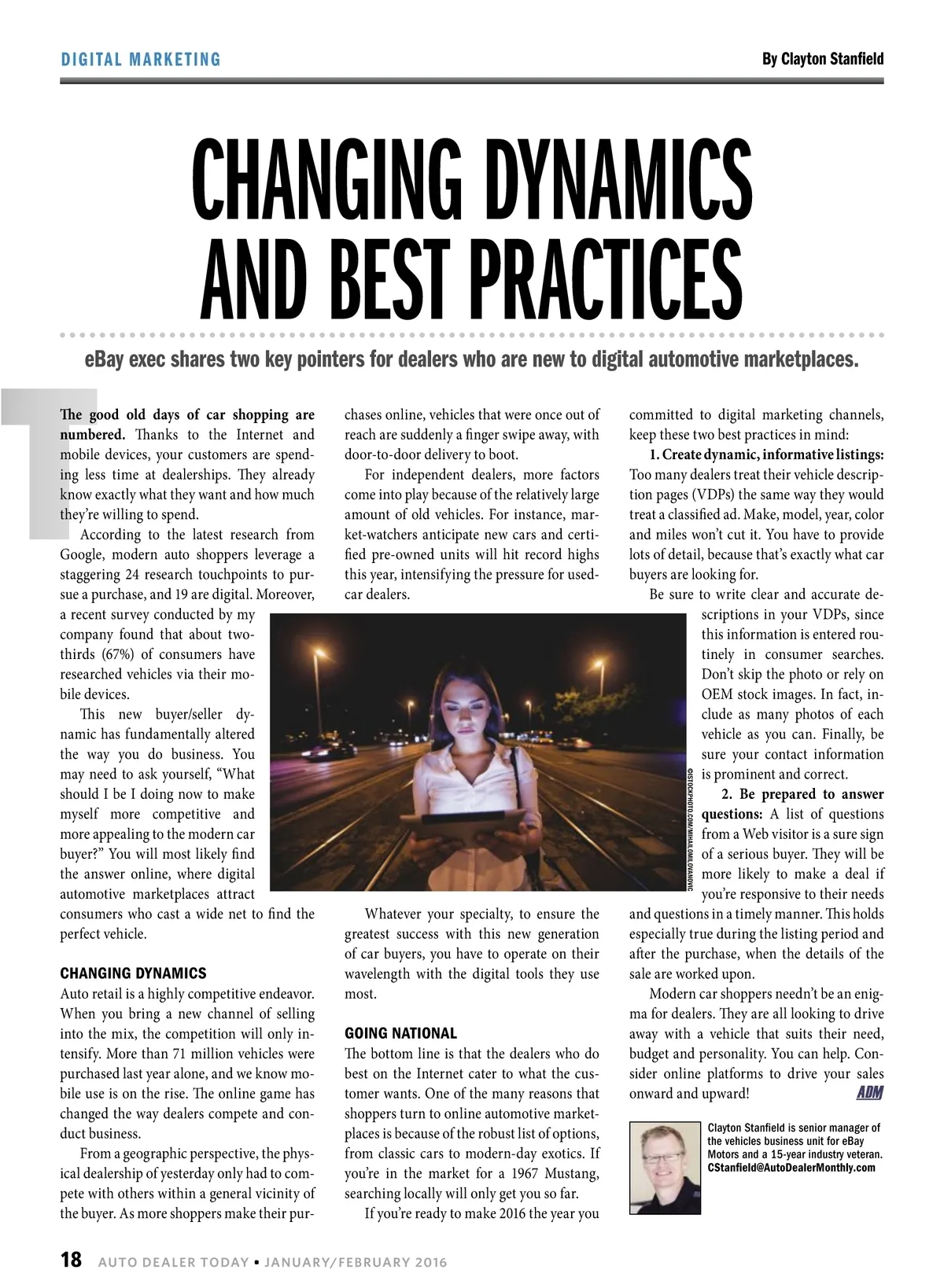 DIGITAL MARKETING

By Clayton Stanfield

CHANGING DYNAMICS AND BEST PRACTICES

eBay exec shares two key pointers for dealers who are new to digital automotive marketplaces.

The good old days of car shopping are numbered. Thanks to the Internet and mobile devices, your customers are spending less time at dealerships. They already know exactly what they want and how much they're willing to spend.

According to the latest research from Google, modern auto shoppers leverage a staggering 24 research touchpoints to pursue a purchase, and 19 are digital. Moreover, a recent survey conducted by my company found that about two-thirds (67%) of consumers have researched vehicles via their mobile devices.

This new buyer/seller dynamic has fundamentally altered the way you do business. You may need to ask yourself, "What should I be I doing now to make myself more competitive and more appealing to the modern car buyer?" You will most likely find the answer online, where digital automotive marketplaces attract consumers who cast a wide net to find the perfect vehicle.

CHANGING DYNAMICS
Auto retail is a highly competitive endeavor. When you bring a new channel of selling into the mix, the competition will only intensify. More than 71 million vehicles were purchased last year alone, and we know mobile use is on the rise. The online game has changed the way dealers compete and conduct business.

From a geographic perspective, the physical dealership of yesterday only had to compete with others within a general vicinity of the buyer. As more shoppers make their purchases online, vehicles that were once out of reach are suddenly a finger swipe away, with door-to-door delivery to boot.

For independent dealers, more factors come into play because of the relatively large amount of old vehicles. For instance, market-watchers anticipate new cars and certified pre-owned units will hit record highs this year, intensifying the pressure for used-car dealers.

Whatever your specialty, to ensure the greatest success with this new generation of car buyers, you have to operate on their wavelength with the digital tools they use most.

GOING NATIONAL
The bottom line is that the dealers who do best on the Internet cater to what the customer wants. One of the many reasons that shoppers turn to online automotive marketplaces is because of the robust list of options, from classic cars to modern-day exotics. If you're in the market for a 1967 Mustang, searching locally will only get you so far.

If you're ready to make 2016 the year you committed to digital marketing channels, keep these two best practices in mind:

1. Create dynamic, informative listings: Too many dealers treat their vehicle description pages (VDPs) the same way they would treat a classified ad. Make, model, year, color and miles won't cut it. You have to provide lots of detail, because that's exactly what car buyers are looking for.

Be sure to write clear and accurate descriptions in your VDPs, since this information is entered routinely in consumer searches. Don't skip the photo or rely on OEM stock images. In fact, include as many photos of each vehicle as you can. Finally, be sure your contact information is prominent and correct.

2. Be prepared to answer questions: A list of questions from a Web visitor is a sure sign of a serious buyer. They will be more likely to make a deal if you're responsive to their needs and questions in a timely manner. This holds especially true during the listing period and after the purchase, when the details of the sale are worked upon.

Modern car shoppers needn't be an enigma for dealers. They are all looking to drive away with a vehicle that suits their need, budget and personality. You can help. Consider online platforms to drive your sales onward and upward! ADM

©ISTOCKPHOTO.COM/MIHAILOMILOVANOVIC

Clayton Stanfield is senior manager of the vehicles business unit for eBay Motors and a 15-year industry veteran. CStanfield@AutoDealerMonthly.com

18 AUTO DEALER TODAY • JANUARY/FEBRUARY 2016